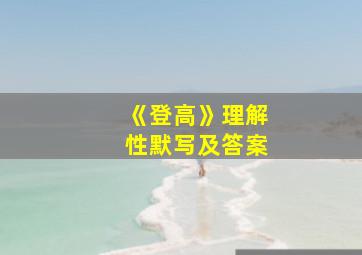 《登高》理解性默写及答案